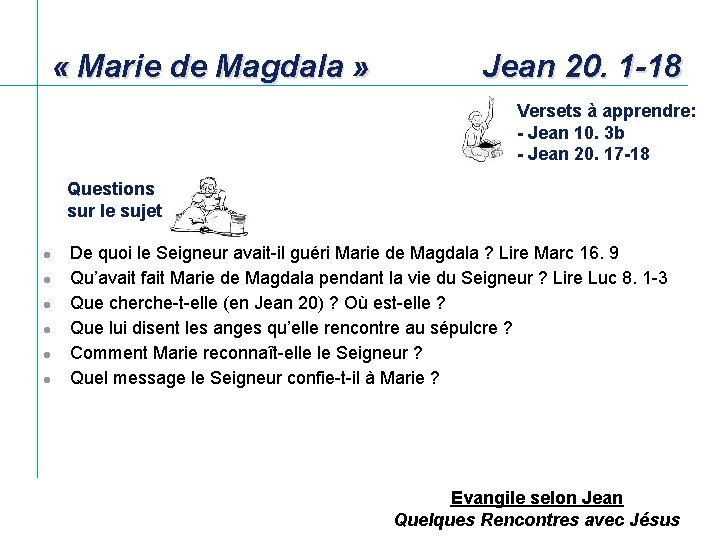 « Marie de Magdala » Jean 20. 1-18

Versets à apprendre:
- Jean 10. 3b
- Jean 20. 17-18

Questions sur le sujet

- De quoi le Seigneur avait-il guéri Marie de Magdala ? Lire Marc 16. 9
- Qu'avait fait Marie de Magdala pendant la vie du Seigneur ? Lire Luc 8. 1-3
- Que cherche-t-elle (en Jean 20) ? Où est-elle ?
- Que lui disent les anges qu'elle rencontre au sépulcre ?
- Comment Marie reconnaît-elle le Seigneur ?
- Quel message le Seigneur confie-t-il à Marie ?

Evangile selon Jean
Quelques Rencontres avec Jésus